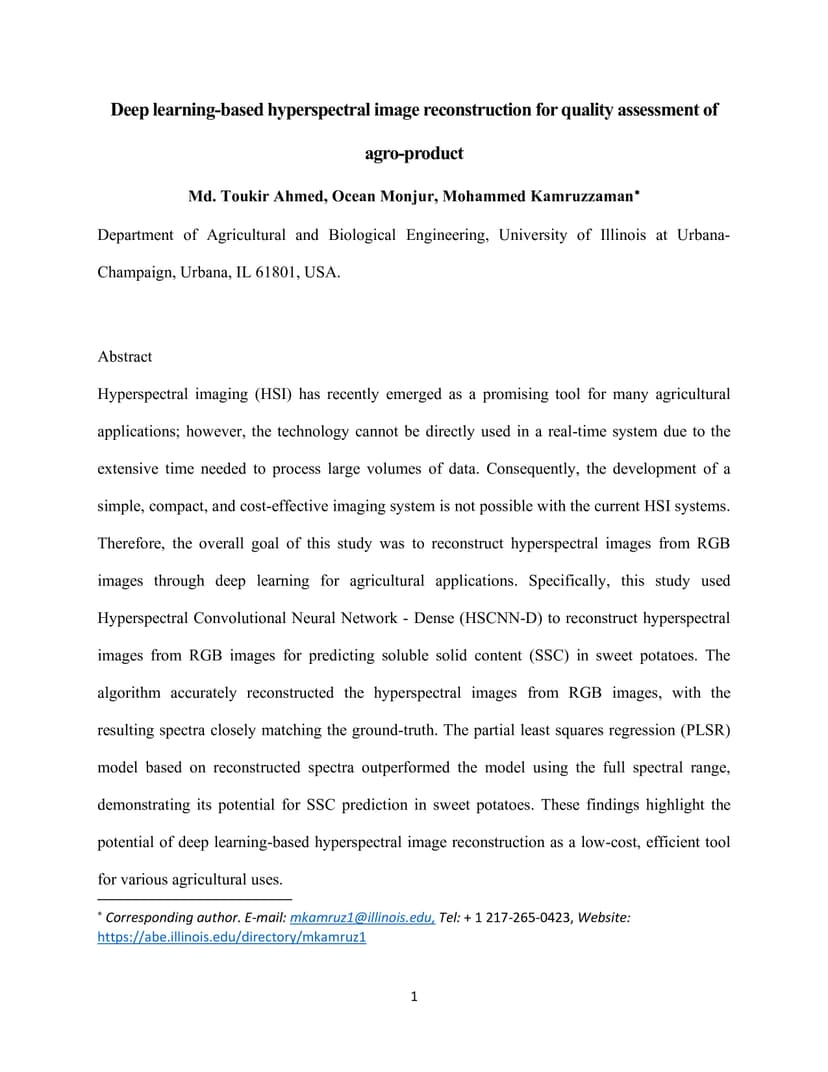 Deep learning-based hyperspectral image reconstruction for quality assessment of agro-product

Md. Toukir Ahmed, Ocean Monjur, Mohammed Kamruzzaman*

Department of Agricultural and Biological Engineering, University of Illinois at Urbana-Champaign, Urbana, IL 61801, USA.

Abstract

Hyperspectral imaging (HSI) has recently emerged as a promising tool for many agricultural applications; however, the technology cannot be directly used in a real-time system due to the extensive time needed to process large volumes of data. Consequently, the development of a simple, compact, and cost-effective imaging system is not possible with the current HSI systems. Therefore, the overall goal of this study was to reconstruct hyperspectral images from RGB images through deep learning for agricultural applications. Specifically, this study used Hyperspectral Convolutional Neural Network - Dense (HSCNN-D) to reconstruct hyperspectral images from RGB images for predicting soluble solid content (SSC) in sweet potatoes. The algorithm accurately reconstructed the hyperspectral images from RGB images, with the resulting spectra closely matching the ground-truth. The partial least squares regression (PLSR) model based on reconstructed spectra outperformed the model using the full spectral range, demonstrating its potential for SSC prediction in sweet potatoes. These findings highlight the potential of deep learning-based hyperspectral image reconstruction as a low-cost, efficient tool for various agricultural uses.

* Corresponding author. E-mail: mkamruz1@illinois.edu, Tel: + 1 217-265-0423, Website: https://abe.illinois.edu/directory/mkamruz1

1